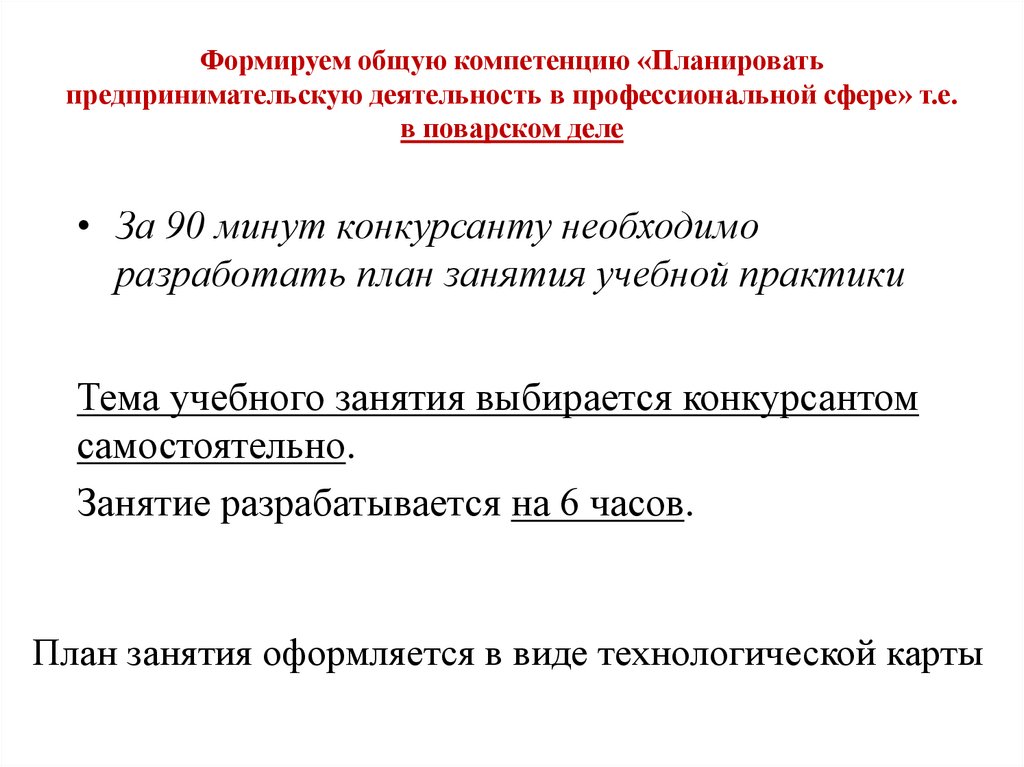 Формируем общую компетенцию «Планировать предпринимательскую деятельность в профессиональной сфере» т.е. в поварском деле

• За 90 минут конкурсанту необходимо разработать план занятия учебной практики

Тема учебного занятия выбирается конкурсантом самостоятельно.

Занятие разрабатывается на 6 часов.

План занятия оформляется в виде технологической карты